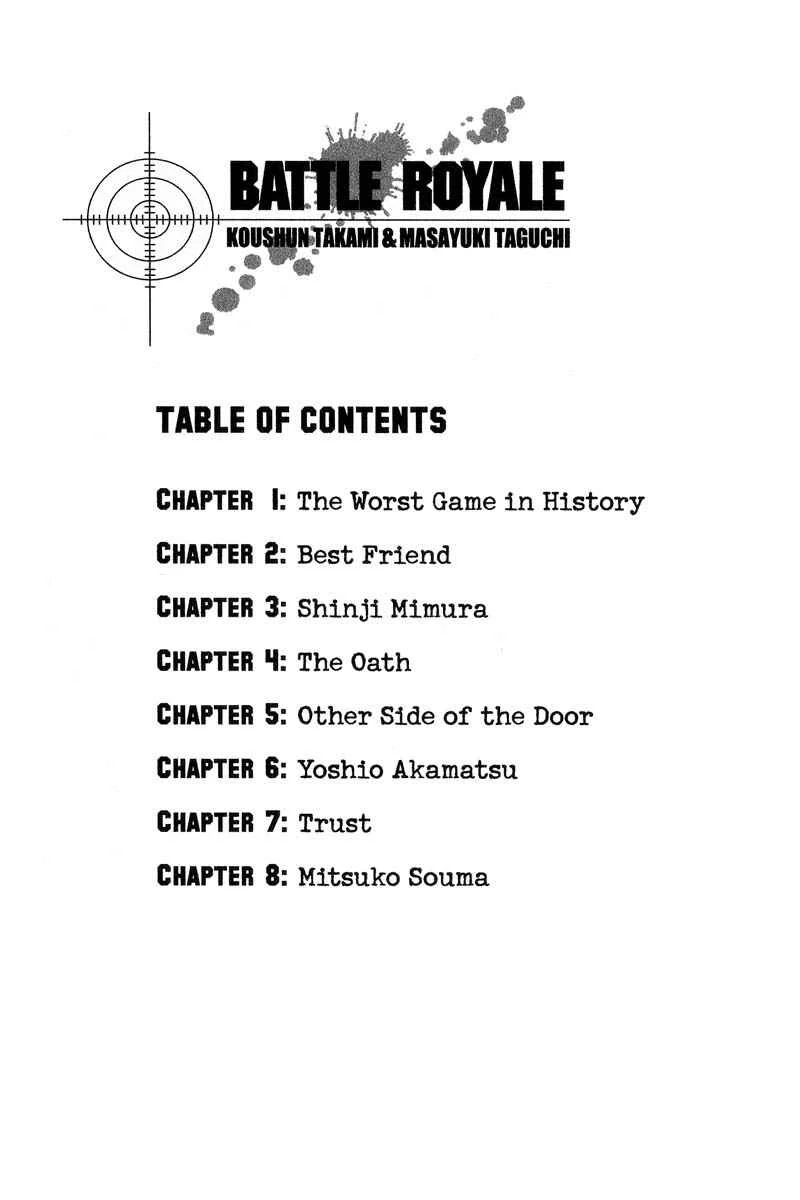 BATTLE ROYALE
KOUSHUN TAKAMI & MASAYUKI TAGUCHI

TABLE OF CONTENTS

CHAPTER 1: The Worst Game in History

CHAPTER 2: Best Friend

CHAPTER 3: Shinji Mimura

CHAPTER 4: The Oath

CHAPTER 5: Other Side of the Door

CHAPTER 6: Yoshio Akamatsu

CHAPTER 7: Trust

CHAPTER 8: Mitsuko Souma